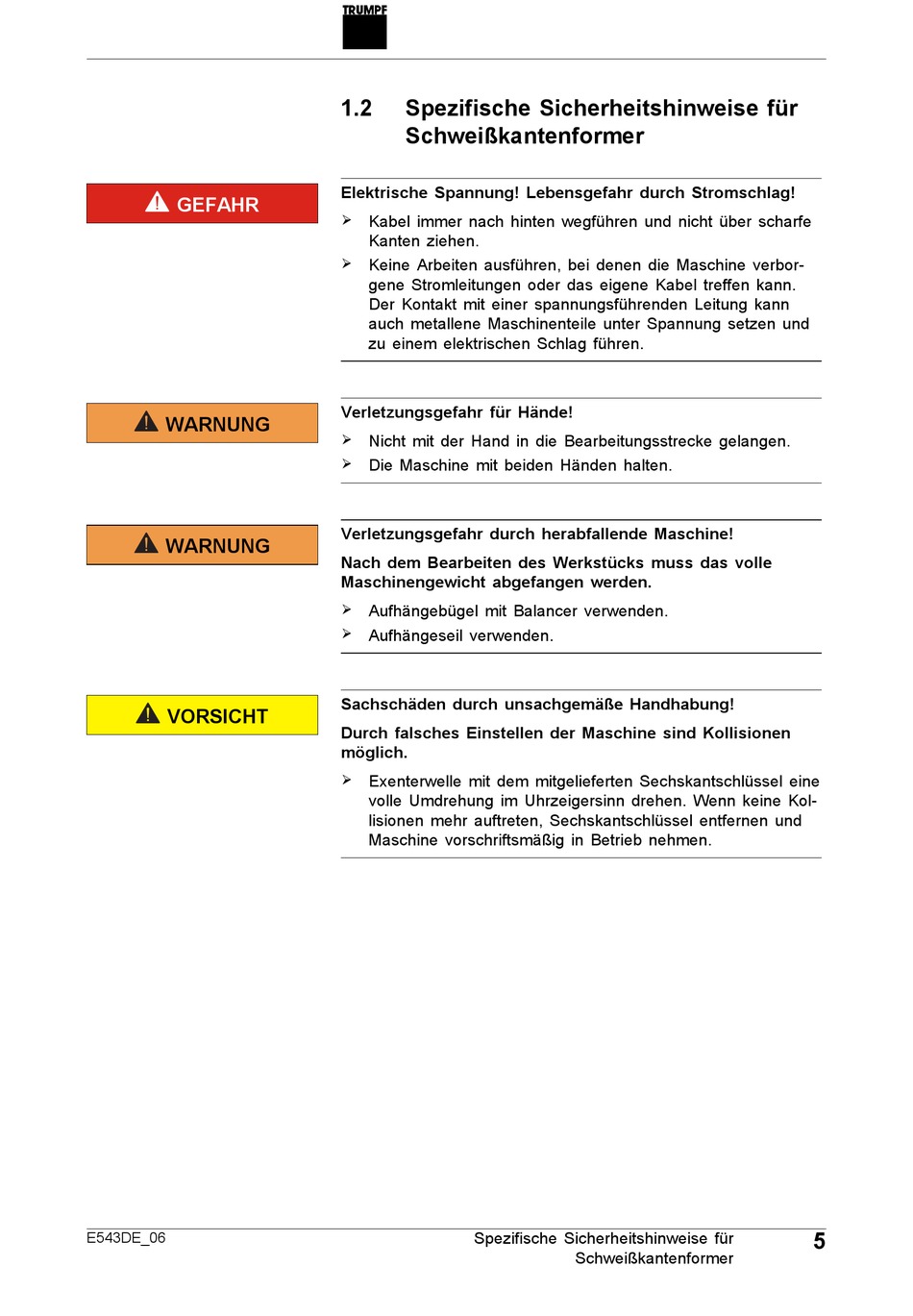 TRUMPF

1.2 Spezifische Sicherheitshinweise für Schweißkantenformer

GEFAHR

Elektrische Spannung! Lebensgefahr durch Stromschlag!

➢ Kabel immer nach hinten wegführen und nicht über scharfe Kanten ziehen.

➢ Keine Arbeiten ausführen, bei denen die Maschine verborgene Stromleitungen oder das eigene Kabel treffen kann. Der Kontakt mit einer spannungsführenden Leitung kann auch metallene Maschinenteile unter Spannung setzen und zu einem elektrischen Schlag führen.

WARNUNG

Verletzungsgefahr für Hände!

➢ Nicht mit der Hand in die Bearbeitungsstrecke gelangen.

➢ Die Maschine mit beiden Händen halten.

WARNUNG

Verletzungsgefahr durch herabfallende Maschine!

Nach dem Bearbeiten des Werkstücks muss das volle Maschinengewicht abgefangen werden.

➢ Aufhängebügel mit Balancer verwenden.

➢ Aufhängeseil verwenden.

VORSICHT

Sachschäden durch unsachgemäße Handhabung!

Durch falsches Einstellen der Maschine sind Kollisionen möglich.

➢ Exenterwelle mit dem mitgelieferten Sechskantschlüssel eine volle Umdrehung im Uhrzeigersinn drehen. Wenn keine Kollisionen mehr auftreten, Sechskantschlüssel entfernen und Maschine vorschriftsmäßig in Betrieb nehmen.

E543DE_06

Spezifische Sicherheitshinweise für Schweißkantenformer

5